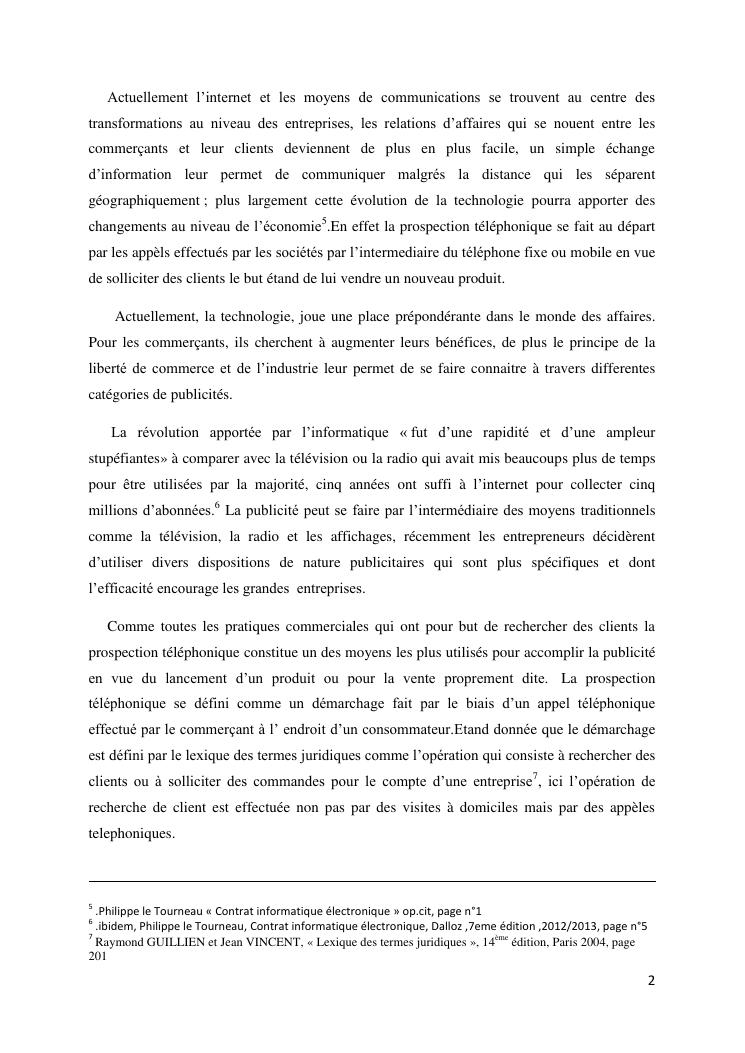 Actuellement l'internet et les moyens de communications se trouvent au centre des transformations au niveau des entreprises, les relations d'affaires qui se nouent entre les commerçants et leur clients deviennent de plus en plus facile, un simple échange d'information leur permet de communiquer malgrés la distance qui les séparent géographiquement ; plus largement cette évolution de la technologie pourra apporter des changements au niveau de l'économie$^5$.En effet la prospection téléphonique se fait au départ par les appèls effectués par les sociétés par l'intermediaire du téléphone fixe ou mobile en vue de solliciter des clients le but étand de lui vendre un nouveau produit.

Actuellement, la technologie, joue une place prépondérante dans le monde des affaires. Pour les commerçants, ils cherchent à augmenter leurs bénéfices, de plus le principe de la liberté de commerce et de l'industrie leur permet de se faire connaitre à travers differentes catégories de publicités.

La révolution apportée par l'informatique « fut d'une rapidité et d'une ampleur stupéfiantes» à comparer avec la télévision ou la radio qui avait mis beaucoups plus de temps pour être utilisées par la majorité, cinq années ont suffi à l'internet pour collecter cinq millions d'abonnées.$^6$ La publicité peut se faire par l'intermédiaire des moyens traditionnels comme la télévision, la radio et les affichages, récemment les entrepreneurs décidèrent d'utiliser divers dispositions de nature publicitaires qui sont plus spécifiques et dont l'efficacité encourage les grandes entreprises.

Comme toutes les pratiques commerciales qui ont pour but de rechercher des clients la prospection téléphonique constitue un des moyens les plus utilisés pour accomplir la publicité en vue du lancement d'un produit ou pour la vente proprement dite. La prospection téléphonique se défini comme un démarchage fait par le biais d'un appel téléphonique effectué par le commerçant à l' endroit d'un consommateur.Etand donnée que le démarchage est défini par le lexique des termes juridiques comme l'opération qui consiste à rechercher des clients ou à solliciter des commandes pour le compte d'une entreprise$^7$, ici l'opération de recherche de client est effectuée non pas par des visites à domiciles mais par des appèles telephoniques.

$^5$ .Philippe le Tourneau « Contrat informatique électronique » op.cit, page n°1
$^6$ .ibidem, Philippe le Tourneau, Contrat informatique électronique, Dalloz ,7eme édition ,2012/2013, page n°5
$^7$ Raymond GUILLIEN et Jean VINCENT, « Lexique des termes juridiques », 14$^{ème}$ édition, Paris 2004, page 201

2